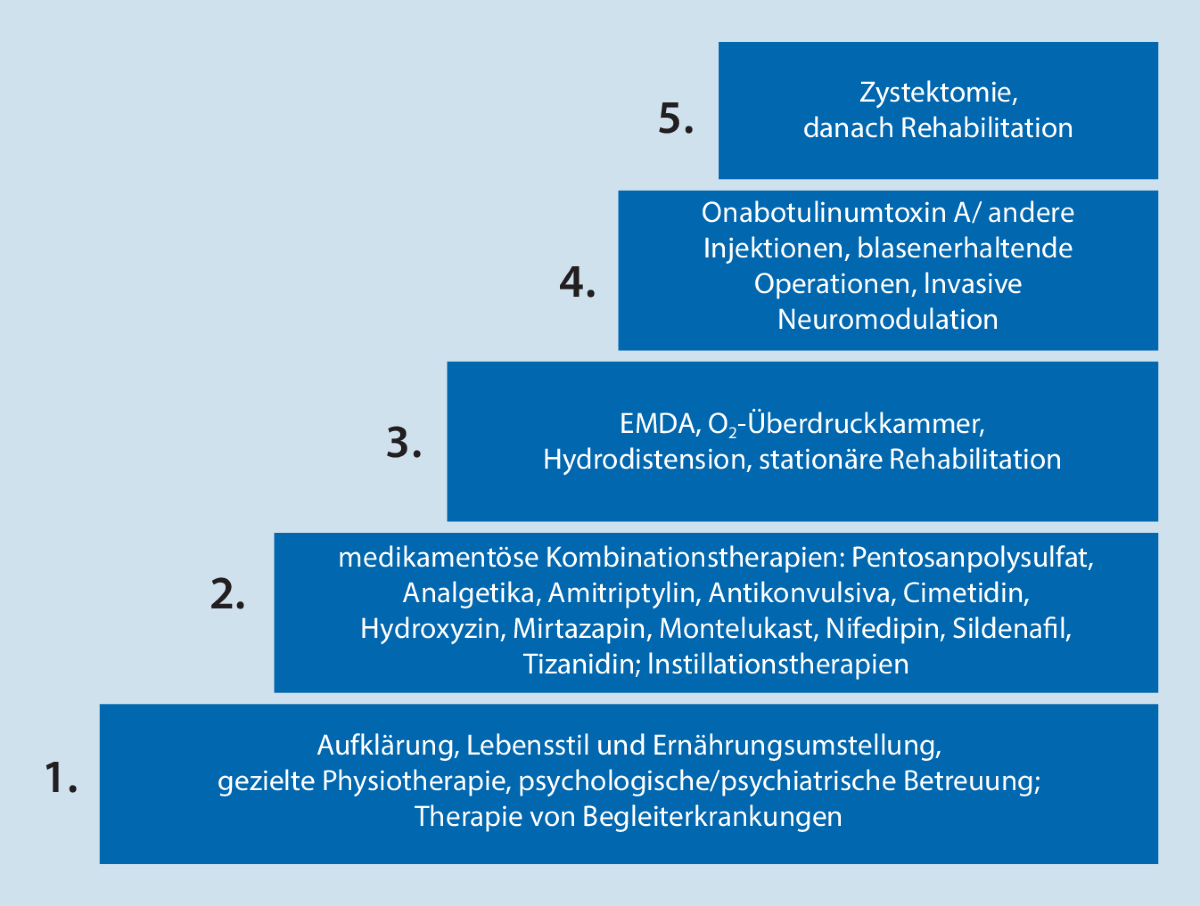 5.

Zystektomie, danach Rehabilitation

4.

Onabotulinumtoxin A/ andere Injektionen, blasenerhaltende Operationen, Invasive Neuromodulation

3.

EMDA, $O_2$-Überdruckkammer, Hydrodistension, stationäre Rehabilitation

2.

medikamentöse Kombinationstherapien: Pentosanpolysulfat, Analgetika, Amitriptylin, Antikonvulsiva, Cimetidin, Hydroxyzin, Mirtazapin, Montelukast, Nifedipin, Sildenafil, Tizanidin; Instillationstherapien

1.

Aufklärung, Lebensstil und Ernährungsumstellung, gezielte Physiotherapie, psychologische/psychiatrische Betreuung; Therapie von Begleiterkrankungen